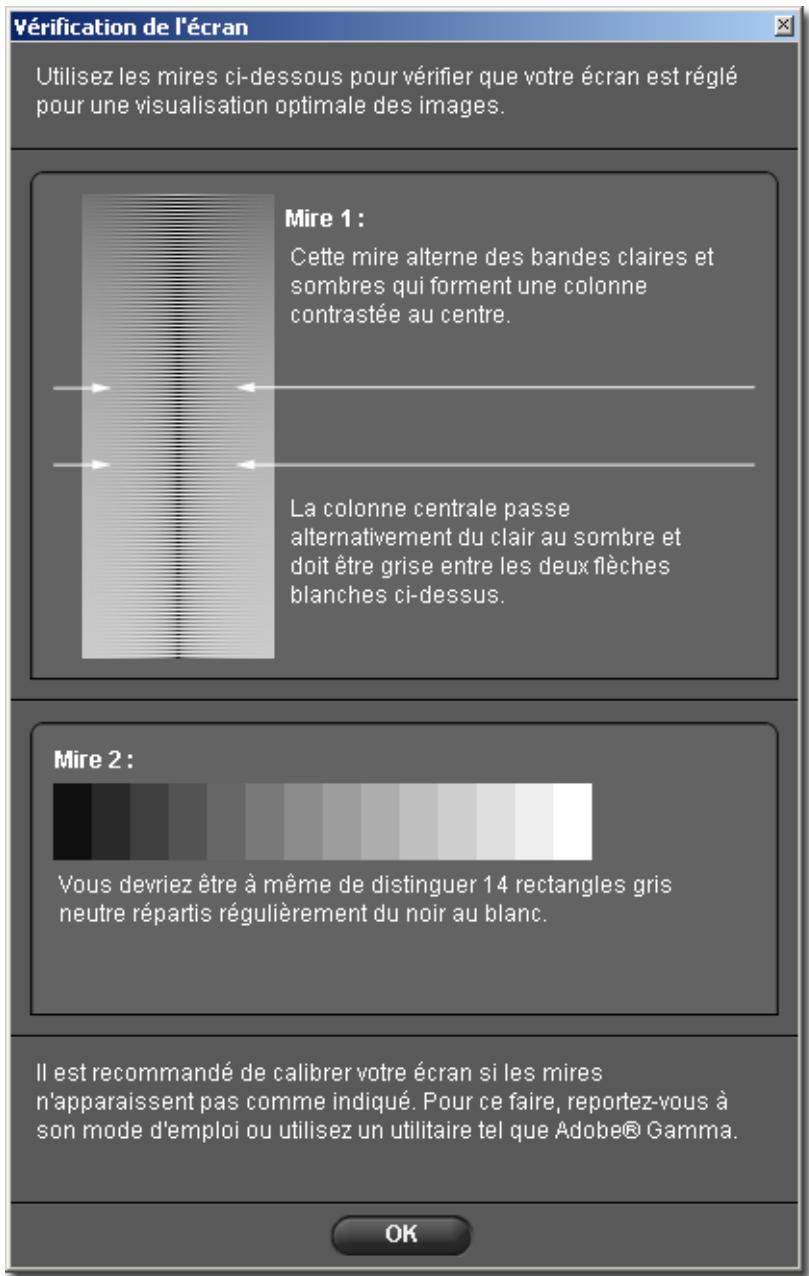 Vérification de l'écran

Utilisez les mires ci-dessous pour vérifier que votre écran est réglé pour une visualisation optimale des images.

Mire 1 :

Cette mire alterne des bandes claires et sombres qui forment une colonne contrastée au centre.

La colonne centrale passe alternativement du clair au sombre et doit être grise entre les deux flèches blanches ci-dessus.

Mire 2 :

Vous devriez être à même de distinguer 14 rectangles gris neutre répartis régulièrement du noir au blanc.

Il est recommandé de calibrer votre écran si les mires n'apparaissent pas comme indiqué. Pour ce faire, reportez-vous à son mode d'emploi ou utilisez un utilitaire tel que Adobe® Gamma.

OK